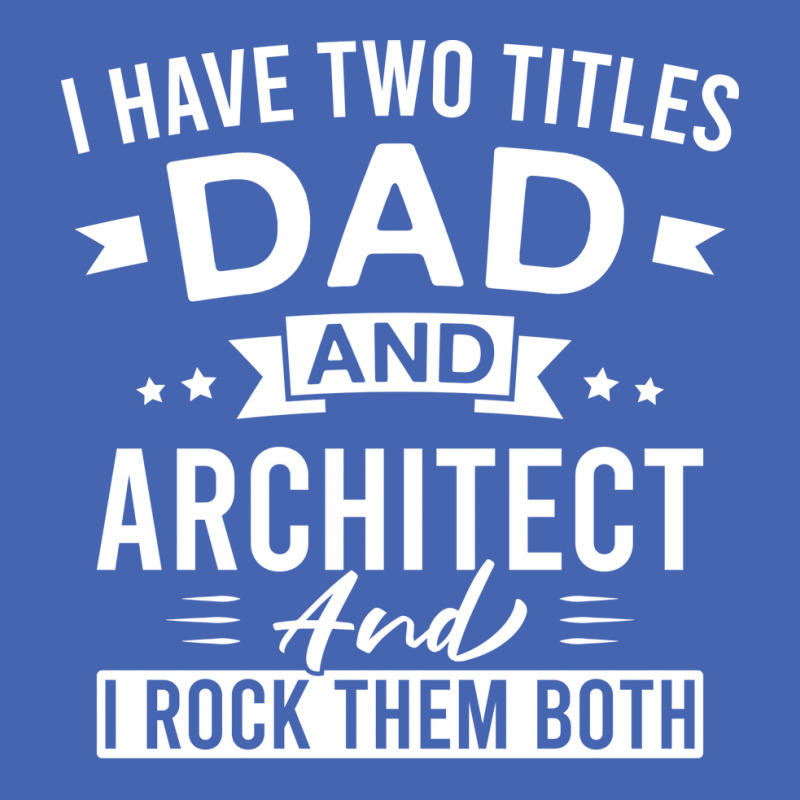 I HAVE TWO TITLES
DAD
AND
ARCHITECT
And
I ROCK THEM BOTH